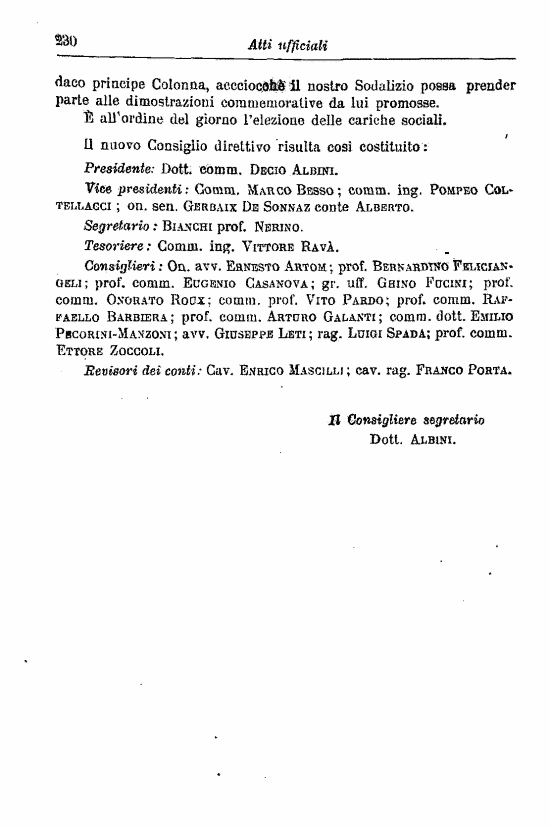 230 Atti ufficiali

daco principe Colonna, acciocchè il nostro Sodalizio possa prender parte alle dimostrazioni commemorative da lui promosse.

È all'ordine del giorno l'elezione delle cariche sociali.

Il nuovo Consiglio direttivo risulta così costituito:

Presidente: Dott. comm. Decio Albini.

Vice presidenti: Comm. Marco Besso; comm. ing. Pompeo Coltellacci; on. sen. Gerbaix De Sonnaz conte Alberto.

Segretario: Bianchi prof. Nerino.

Tesoriere: Comm. ing. Vittore Ravà.

Consiglieri: On. avv. Ernesto Artom; prof. Bernardino Feliciangeli; prof. comm. Eugenio Casanova; gr. uff. Ghino Fucini; prof. comm. Onorato Roux; comm. prof. Vito Pardo; prof. comm. Raffaello Barbiera; prof. comm. Arturo Galanti; comm. dott. Emilio Pecorini-Manzoni; avv. Giuseppe Leti; rag. Luigi Spada; prof. comm. Ettore Zoccoli.

Revisori dei conti: Cav. Enrico Mascilli; cav. rag. Franco Porta.

Il Consigliere segretario
Dott. Albini.